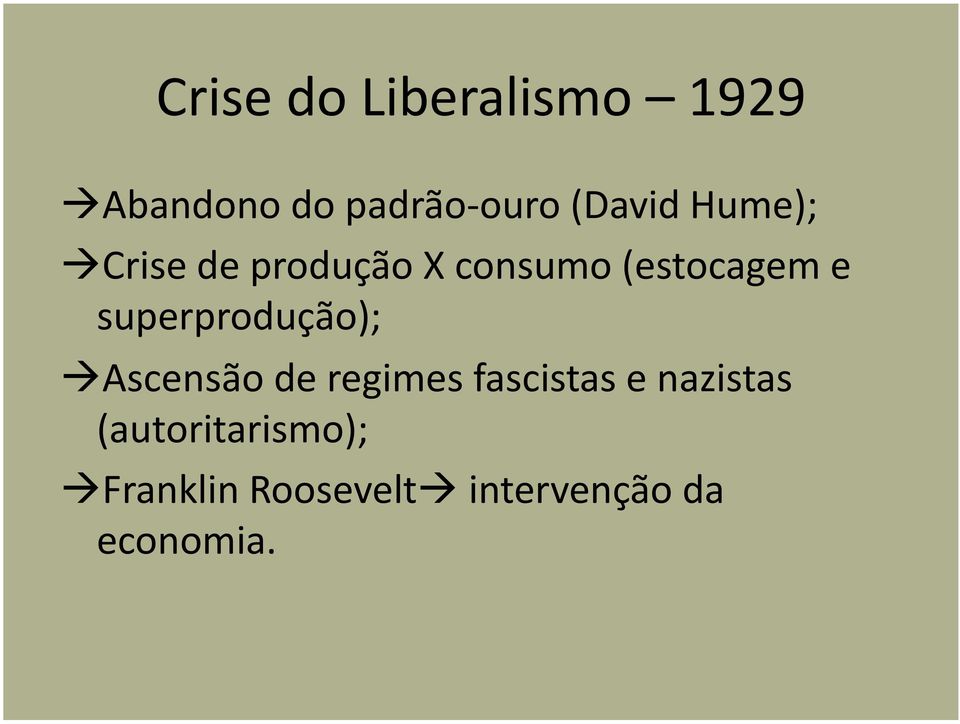 Crise do Liberalismo – 1929

→Abandono do padrão-ouro (David Hume);

→Crise de produção X consumo (estocagem e superprodução);

→Ascensão de regimes fascistas e nazistas (autoritarismo);

→Franklin Roosevelt→ intervenção da economia.